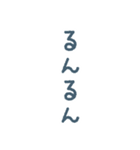 るんるん